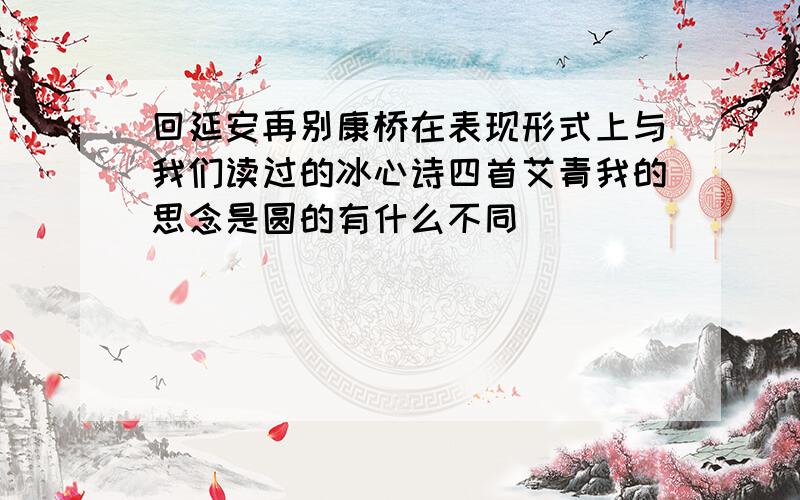 回延安再别康桥在表现形式上与我们读过的冰心诗四首艾青我的思念是圆的有什么不同